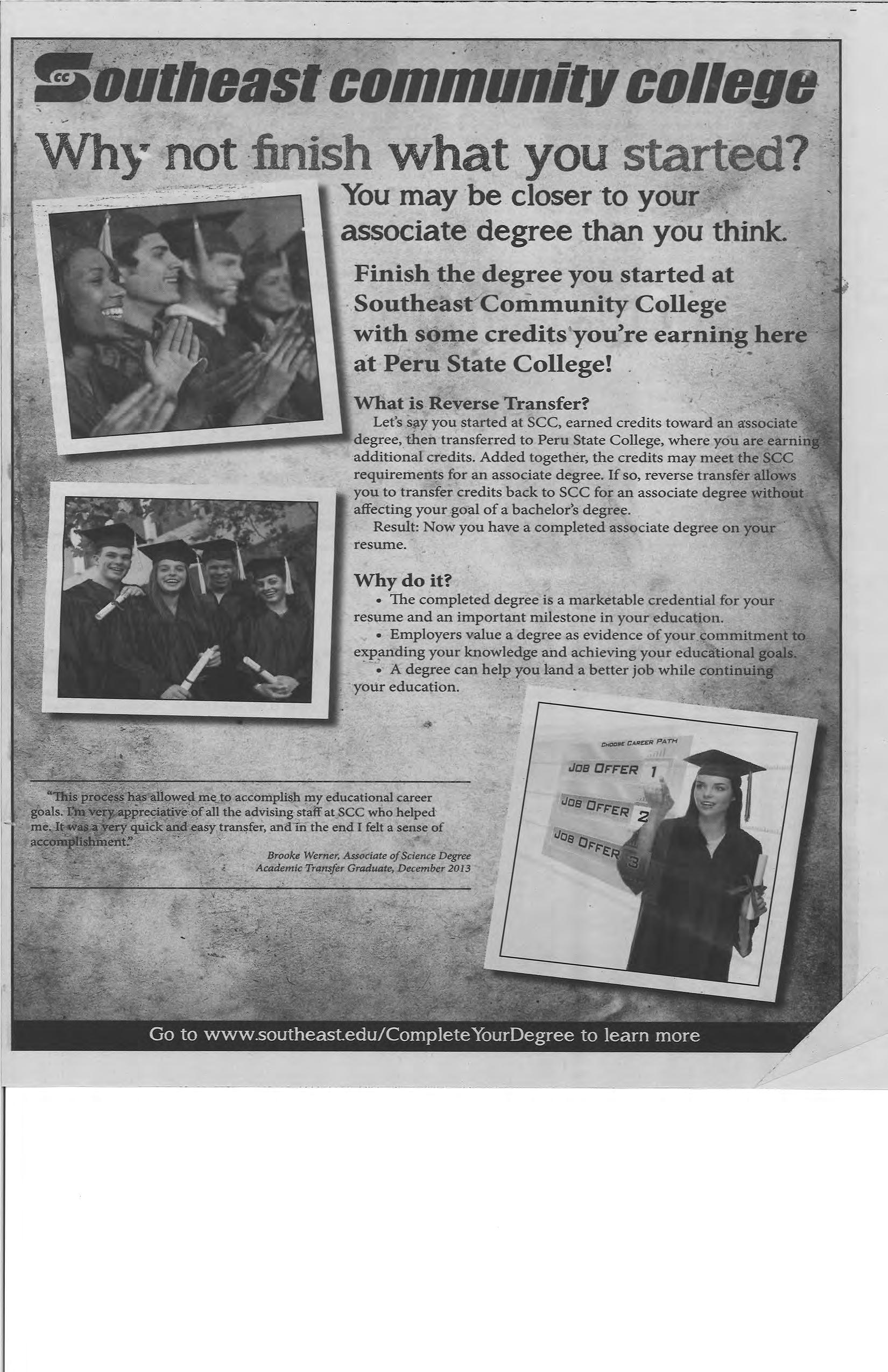 Southeast community college

Why not finish what you started?

You may be closer to your associate degree than you think.

Finish the degree you started at Southeast Community College with some credits you're earning here at Peru State College!

What is Reverse Transfer?

Let's say you started at SCC, earned credits toward an associate degree, then transferred to Peru State College, where you are earning additional credits. Added together, the credits may meet the SCC requirements for an associate degree. If so, reverse transfer allows you to transfer credits back to SCC for an associate degree without affecting your goal of a bachelor's degree.

Result: Now you have a completed associate degree on your resume.

Why do it?

• The completed degree is a marketable credential for your resume and an important milestone in your education.

• Employers value a degree as evidence of your commitment to expanding your knowledge and achieving your educational goals.

• A degree can help you land a better job while continuing your education.

"This process has allowed me to accomplish my educational career goals. I'm very appreciative of all the advising staff at SCC who helped me. It was a very quick and easy transfer, and in the end I felt a sense of accomplishment."

Brooke Werner, Associate of Science Degree
Academic Transfer Graduate, December 2013

CHOOSE CAREER PATH

JOB OFFER 1

JOB OFFER 2

JOB OFFER 3

Go to www.southeast.edu/CompleteYourDegree to learn more